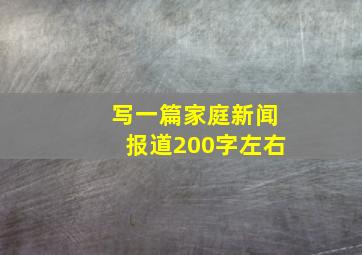 写一篇家庭新闻报道200字左右